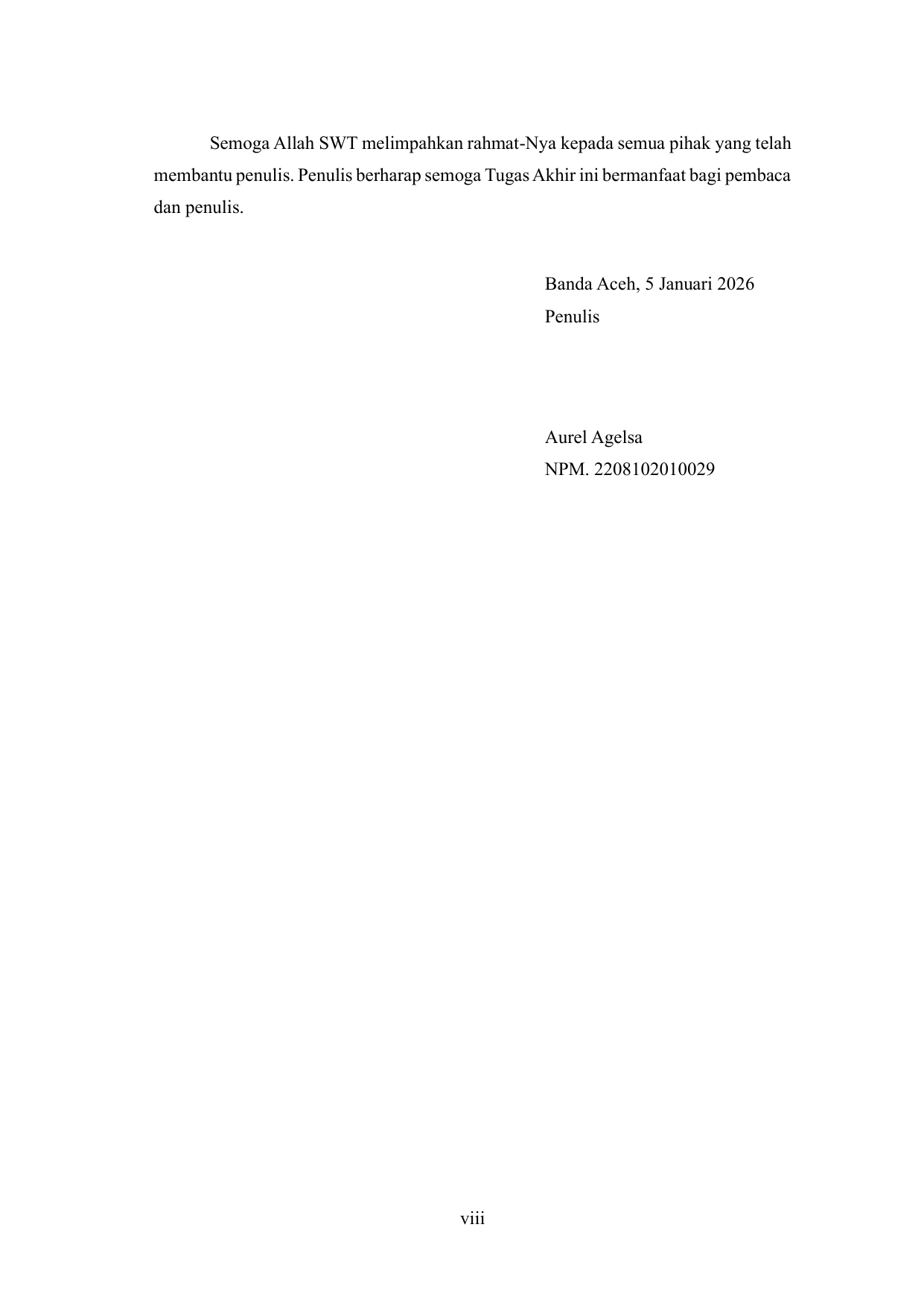 Semoga Allah SWT melimpahkan rahmat-Nya kepada semua pihak yang telah membantu penulis. Penulis berharap semoga Tugas Akhir ini bermanfaat bagi pembaca dan penulis.

Banda Aceh, 5 Januari 2026
Penulis

Aurel Agelsa
NPM. 2208102010029

viii